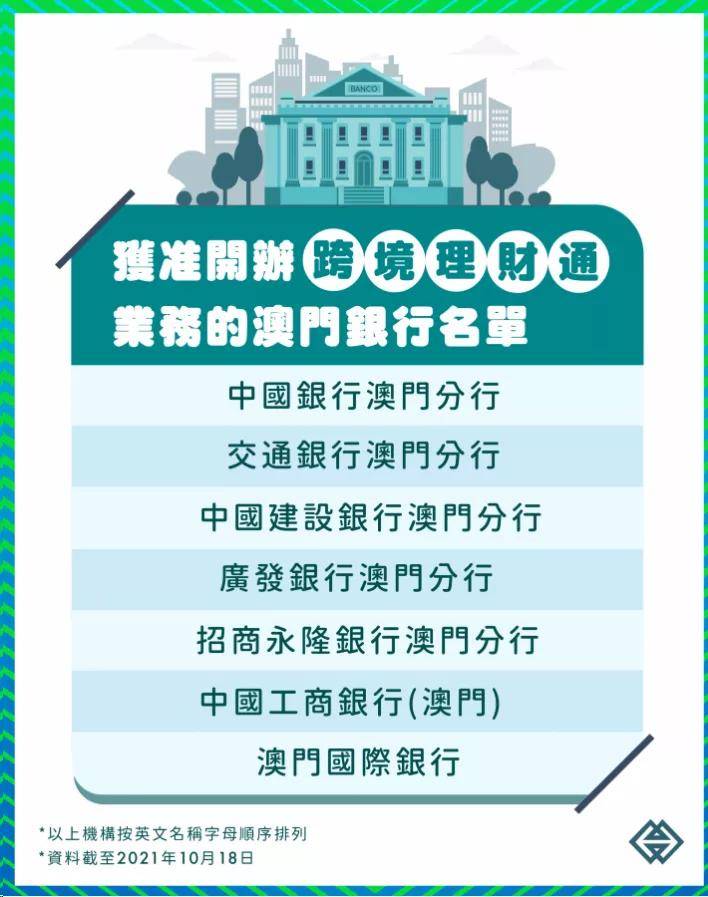 BANCO

獲准開辦跨境理財通業務的澳門銀行名單

中國銀行澳門分行

交通銀行澳門分行

中國建設銀行澳門分行

廣發銀行澳門分行

招商永隆銀行澳門分行

中國工商銀行(澳門)

澳門國際銀行

*以上機構按英文名稱字母順序排列
*資料截至2021年10月18日